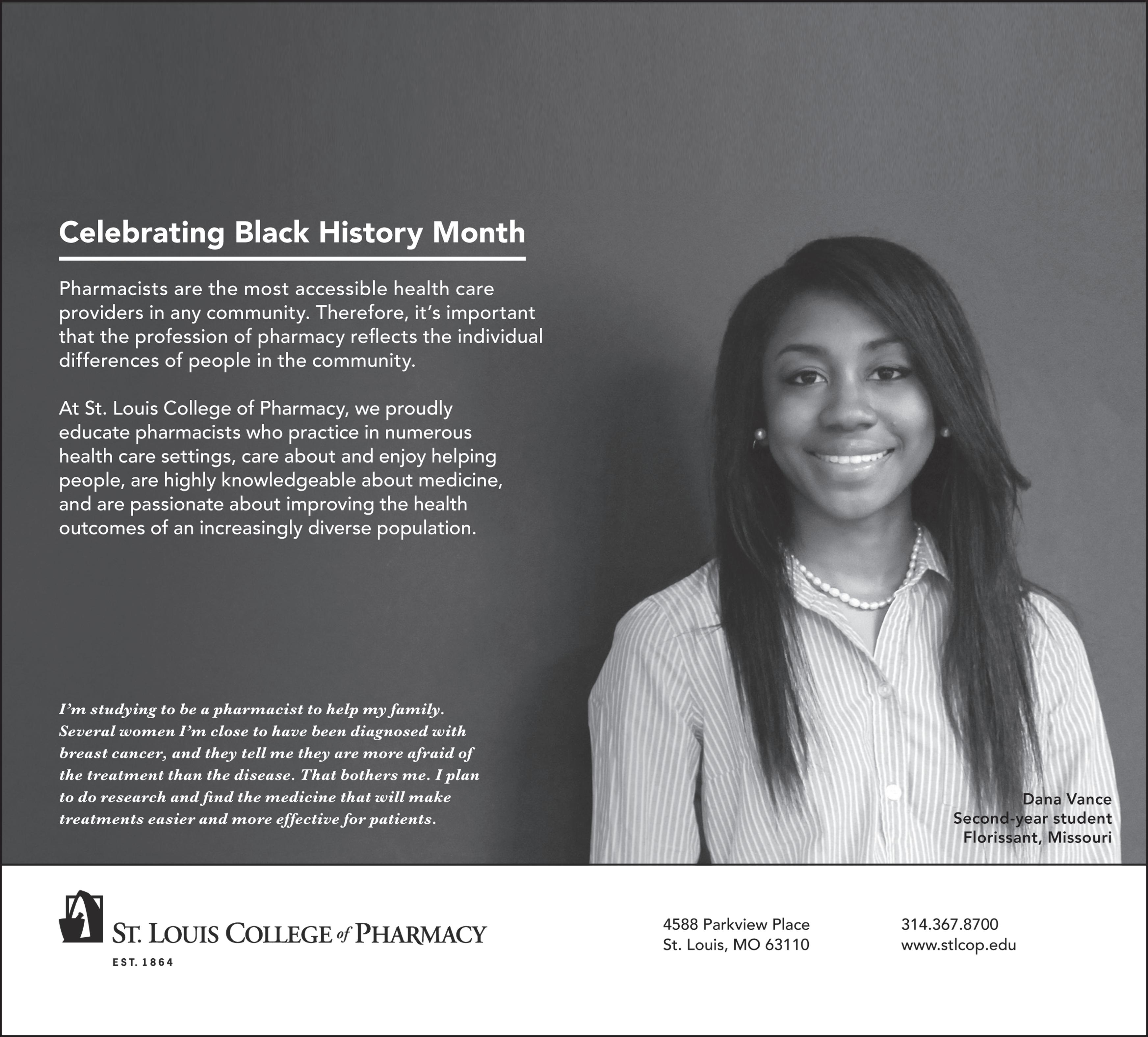 Celebrating Black History Month

Pharmacists are the most accessible health care providers in any community. Therefore, it's important that the profession of pharmacy reflects the individual differences of people in the community.

At St. Louis College of Pharmacy, we proudly educate pharmacists who practice in numerous health care settings, care about and enjoy helping people, are highly knowledgeable about medicine, and are passionate about improving the health outcomes of an increasingly diverse population.

I'm studying to be a pharmacist to help my family. Several women I'm close to have been diagnosed with breast cancer, and they tell me they are more afraid of the treatment than the disease. That bothers me. I plan to do research and find the medicine that will make treatments easier and more effective for patients.

Dana Vance
Second-year student
Florissant, Missouri

ST. LOUIS COLLEGE of PHARMACY
EST. 1864

4588 Parkview Place
St. Louis, MO 63110

314.367.8700
www.stlcop.edu